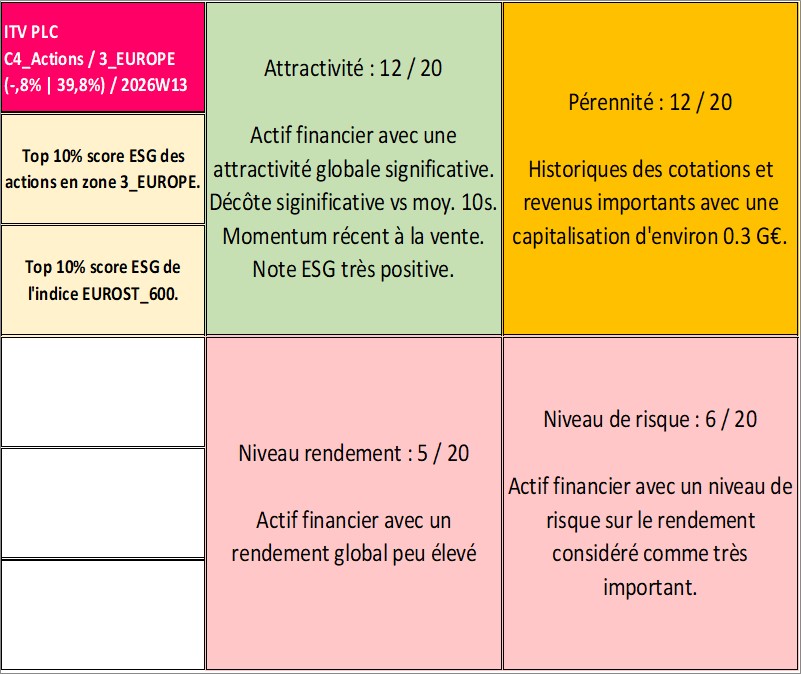 ITV PLC
C4_Actions / 3_EUROPE
(-,8% | 39,8%) / 2026W13

Top 10% score ESG des actions en zone 3_EUROPE.

Top 10% score ESG de l'indice EUROST_600.

Attractivité : 12 / 20

Actif financier avec une attractivité globale significative. Décôte siginificative vs moy. 10s. Momentum récent à la vente. Note ESG très positive.

Pérennité : 12 / 20

Historiques des cotations et revenus importants avec une capitalisation d'environ 0.3 G€.

Niveau rendement : 5 / 20

Actif financier avec un rendement global peu élevé

Niveau de risque : 6 / 20

Actif financier avec un niveau de risque sur le rendement considéré comme très important.